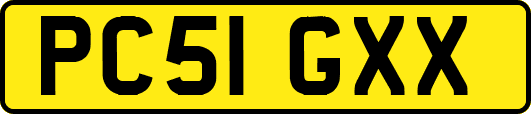 PC51 GXX